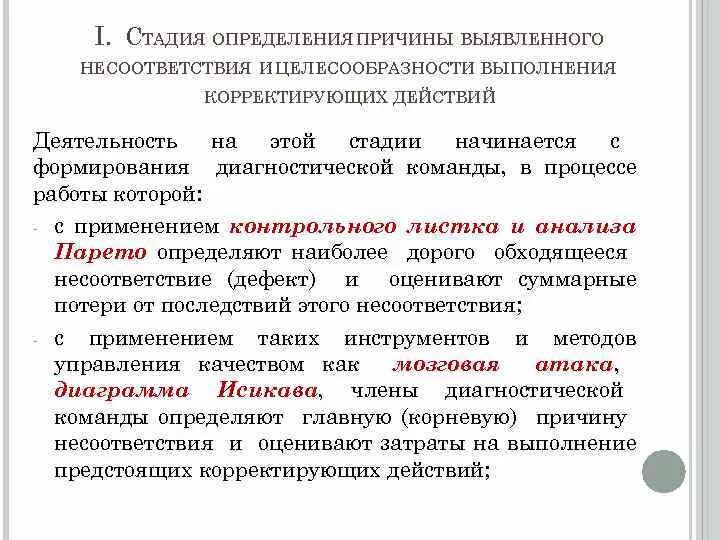 I. Стадия определения причины выявленного несоответствия и целесообразности выполнения корректирующих действий

Деятельность на этой стадии начинается с формирования диагностической команды, в процессе работы которой:

- с применением контрольного листка и анализа Парето определяют наиболее дорого обходящееся несоответствие (дефект) и оценивают суммарные потери от последствий этого несоответствия;

- с применением таких инструментов и методов управления качеством как мозговая атака, диаграмма Исикава, члены диагностической команды определяют главную (корневую) причину несоответствия и оценивают затраты на выполнение предстоящих корректирующих действий;